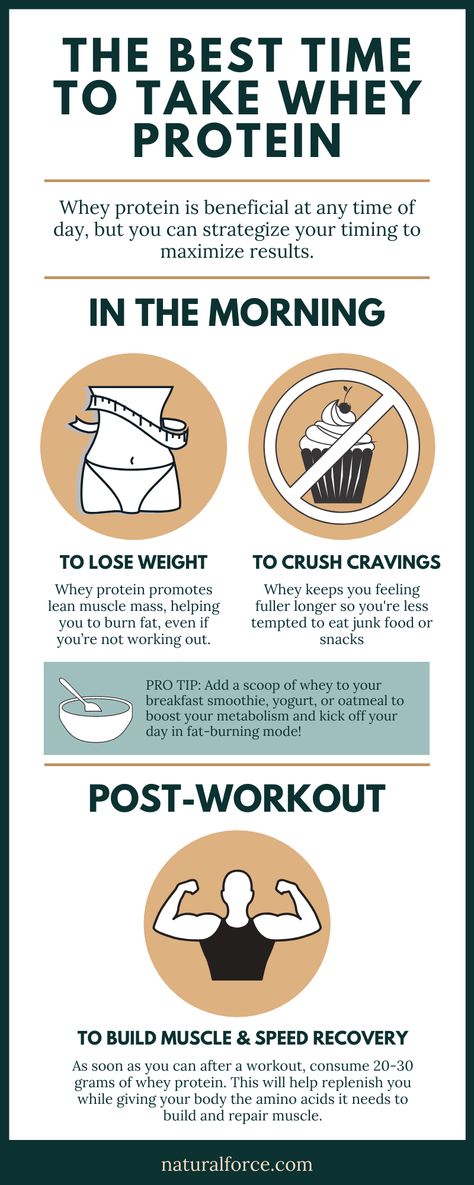 THE BEST TIME TO TAKE WHEY PROTEIN

Whey protein is beneficial at any time of day, but you can strategize your timing to maximize results.

IN THE MORNING

TO LOSE WEIGHT

Whey protein promotes lean muscle mass, helping you to burn fat, even if you're not working out.

TO CRUSH CRAVINGS

Whey keeps you feeling fuller longer so you're less tempted to eat junk food or snacks

PRO TIP: Add a scoop of whey to your breakfast smoothie, yogurt, or oatmeal to boost your metabolism and kick off your day in fat-burning mode!

POST-WORKOUT

TO BUILD MUSCLE & SPEED RECOVERY

As soon as you can after a workout, consume 20-30 grams of whey protein. This will help replenish you while giving your body the amino acids it needs to build and repair muscle.

naturalforce.com